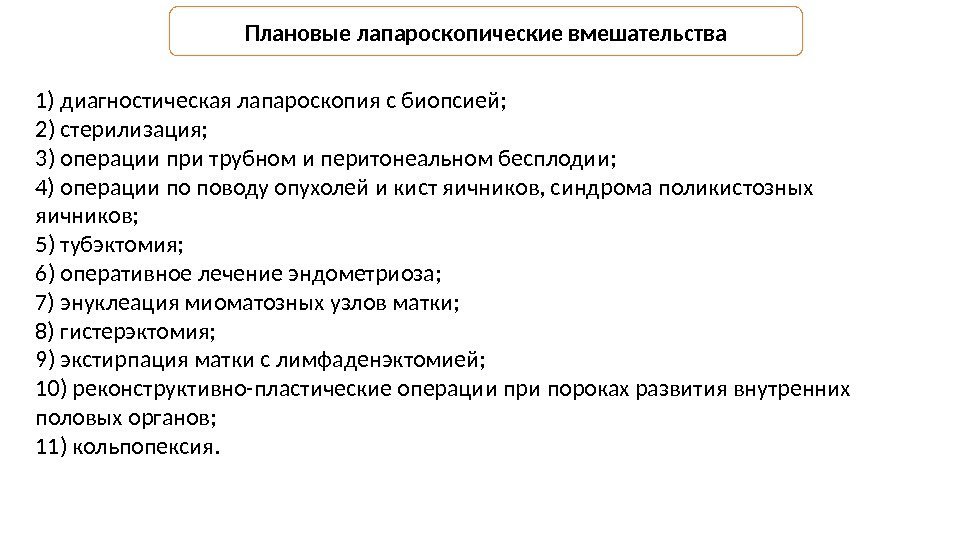 Плановые лапароскопические вмешательства

1) диагностическая лапароскопия с биопсией;
2) стерилизация;
3) операции при трубном и перитонеальном бесплодии;
4) операции по поводу опухолей и кист яичников, синдрома поликистозных яичников;
5) тубэктомия;
6) оперативное лечение эндометриоза;
7) энуклеация миоматозных узлов матки;
8) гистерэктомия;
9) экстирпация матки с лимфаденэктомией;
10) реконструктивно-пластические операции при пороках развития внутренних половых органов;
11) кольпопексия.